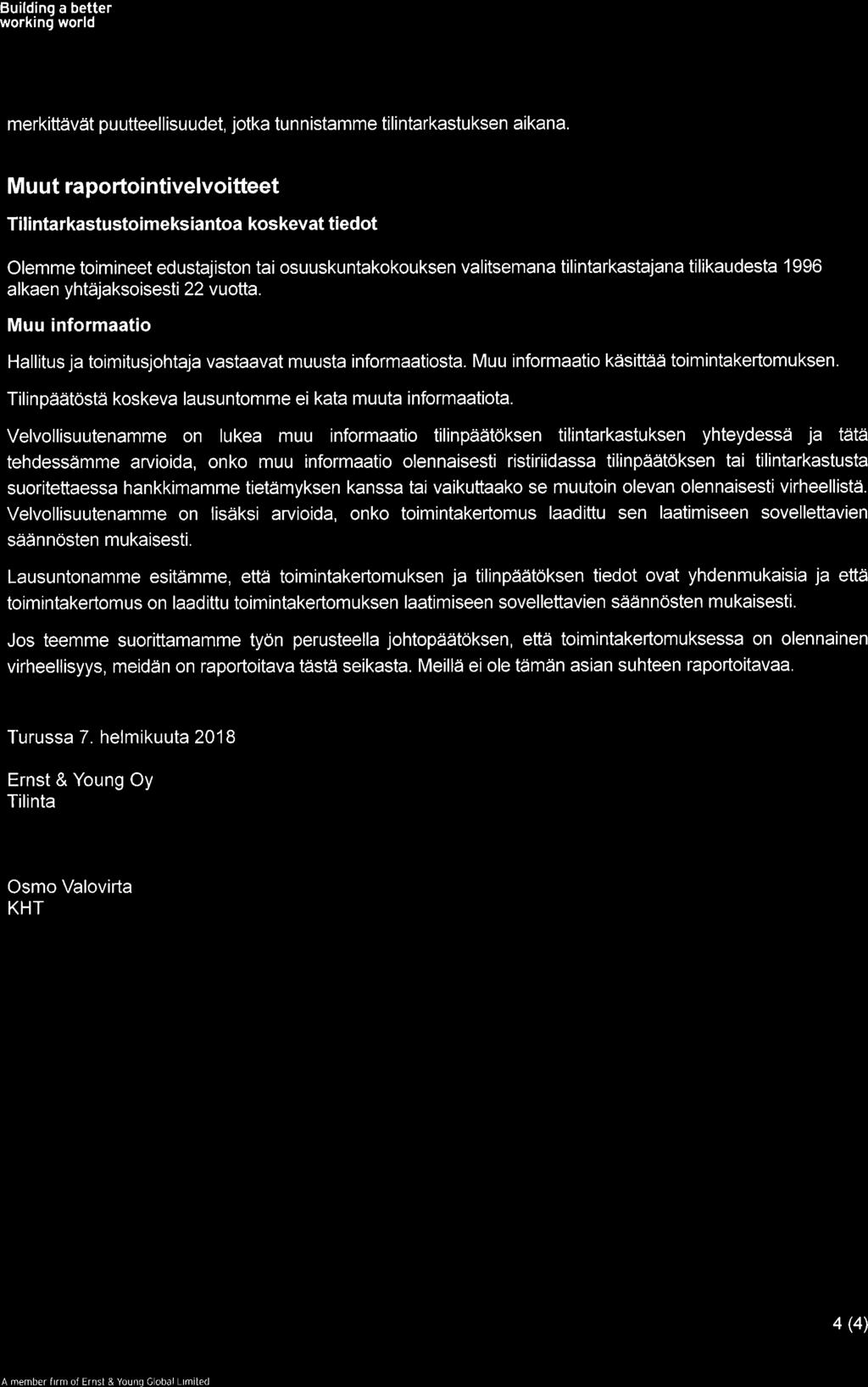 Building a better working world

merkittävät puutteellisuudet, jotka tunnistamme tilintarkastuksen aikana.

Muut raportointivelvoitteet

Tilintarkastustoimeksiantoa koskevat tiedot

Olemme toimineet edustajiston tai osuuskuntakokouksen valitsemana tilintarkastajana tilikaudesta 1996 alkaen yhtäjaksoisesti 22 vuotta.

Muu informaatio

Hallitus ja toimitusjohtaja vastaavat muusta informaatiosta. Muu informaatio käsittää toimintakertomuksen.

Tilinpäätöstä koskeva lausuntomme ei kata muuta informaatiota.

Velvollisuutenamme on lukea muu informaatio tilinpäätöksen tilintarkastuksen yhteydessä ja tätä tehdessämme arvioida, onko muu informaatio olennaisesti ristiriidassa tilinpäätöksen tai tilintarkastusta suoritettaessa hankkimamme tietämyksen kanssa tai vaikuttaako se muutoin olevan olennaisesti virheellistä. Velvollisuutenamme on lisäksi arvioida, onko toimintakertomus laadittu sen laatimiseen sovellettavien säännösten mukaisesti.

Lausuntonamme esitämme, että toimintakertomuksen ja tilinpäätöksen tiedot ovat yhdenmukaisia ja että toimintakertomus on laadittu toimintakertomuksen laatimiseen sovellettavien säännösten mukaisesti.

Jos teemme suorittamamme työn perusteella johtopäätöksen, että toimintakertomuksessa on olennainen virheellisyys, meidän on raportoitava tästä seikasta. Meillä ei ole tämän asian suhteen raportoitavaa.

Turussa 7. helmikuuta 2018

Ernst & Young Oy
Tilinta

Osmo Valovirta
KHT

4 (4)

A member firm of Ernst & Young Global Limited